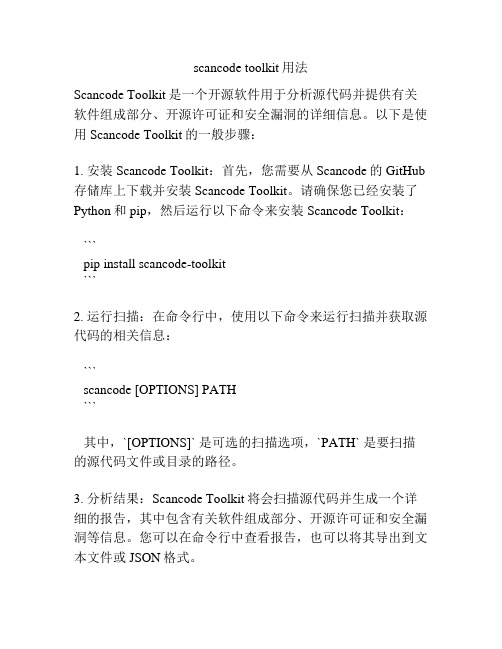 scancode toolkit 用法

Scancode Toolkit 是一个开源软件用于分析源代码并提供有关软件组成部分、开源许可证和安全漏洞的详细信息。以下是使用 Scancode Toolkit 的一般步骤：

1. 安装 Scancode Toolkit：首先，您需要从 Scancode 的 GitHub 存储库上下载并安装 Scancode Toolkit。请确保您已经安装了 Python 和 pip，然后运行以下命令来安装 Scancode Toolkit：

```
pip install scancode-toolkit
```

2. 运行扫描：在命令行中，使用以下命令来运行扫描并获取源代码的相关信息：

```
scancode [OPTIONS] PATH
```

其中，`[OPTIONS]` 是可选的扫描选项，`PATH` 是要扫描的源代码文件或目录的路径。

3. 分析结果：Scancode Toolkit 将会扫描源代码并生成一个详细的报告，其中包含有关软件组成部分、开源许可证和安全漏洞等信息。您可以在命令行中查看报告，也可以将其导出到文本文件或 JSON 格式。